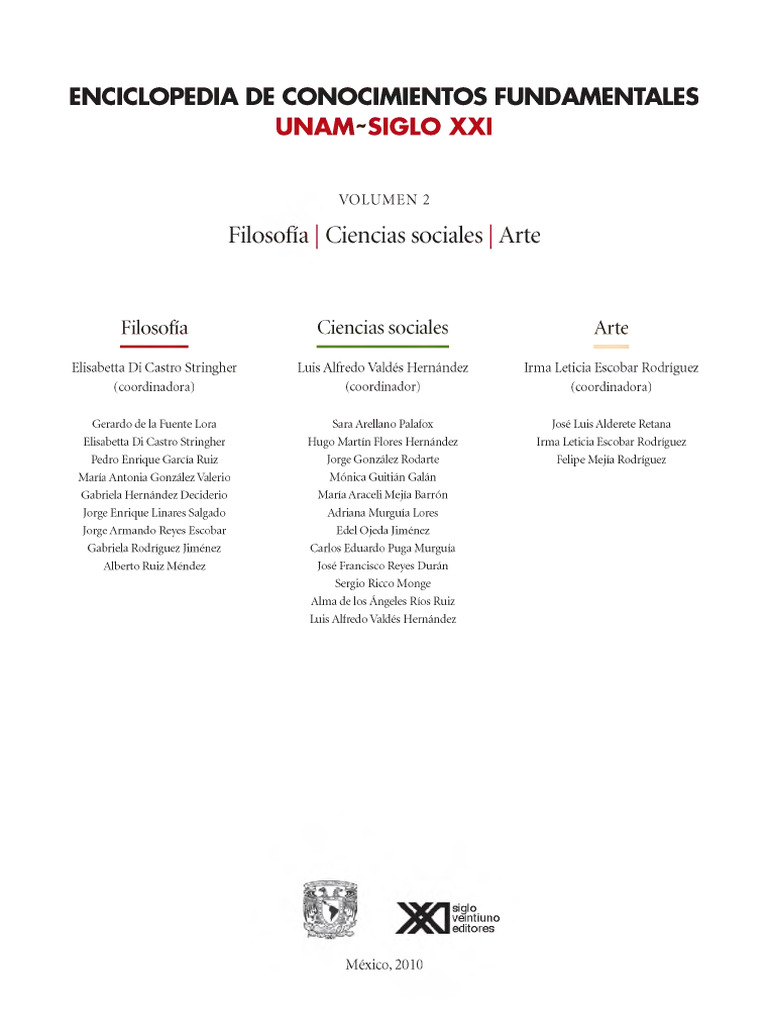 ENCICLOPEDIA DE CONOCIMIENTOS FUNDAMENTALES
UNAM~SIGLO XXI

VOLUMEN 2
Filosofía | Ciencias sociales | Arte

Filosofía

Elisabetta Di Castro Stringher
(coordinadora)

Gerardo de la Fuente Lora
Elisabetta Di Castro Stringher
Pedro Enrique García Ruiz
María Antonia González Valerio
Gabriela Hernández Deciderio
Jorge Enrique Linares Salgado
Jorge Armando Reyes Escobar
Gabriela Rodríguez Jiménez
Alberto Ruiz Méndez

Ciencias sociales

Luis Alfredo Valdés Hernández
(coordinador)

Sara Arellano Palafox
Hugo Martín Flores Hernández
Jorge González Rodarte
Mónica Guitián Galán
María Araceli Mejía Barrón
Adriana Murguía Lores
Edel Ojeda Jiménez
Carlos Eduardo Puga Murguía
José Francisco Reyes Durán
Sergio Ricco Monge
Alma de los Ángeles Ríos Ruiz
Luis Alfredo Valdés Hernández

Arte

Irma Leticia Escobar Rodríguez
(coordinadora)

José Luis Alderete Retana
Irma Leticia Escobar Rodríguez
Felipe Mejía Rodríguez

XXI siglo veintiuno editores

México, 2010